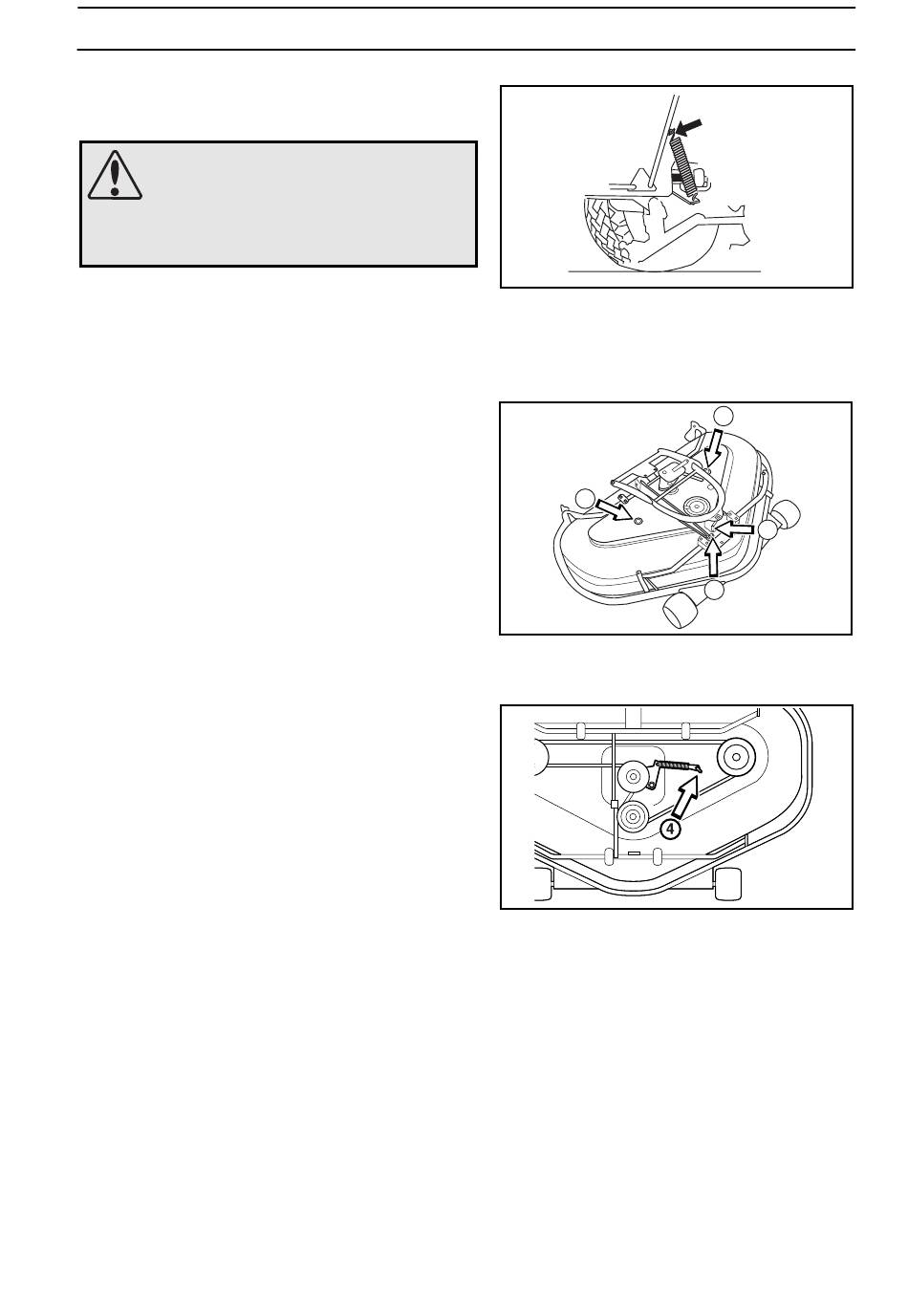 4